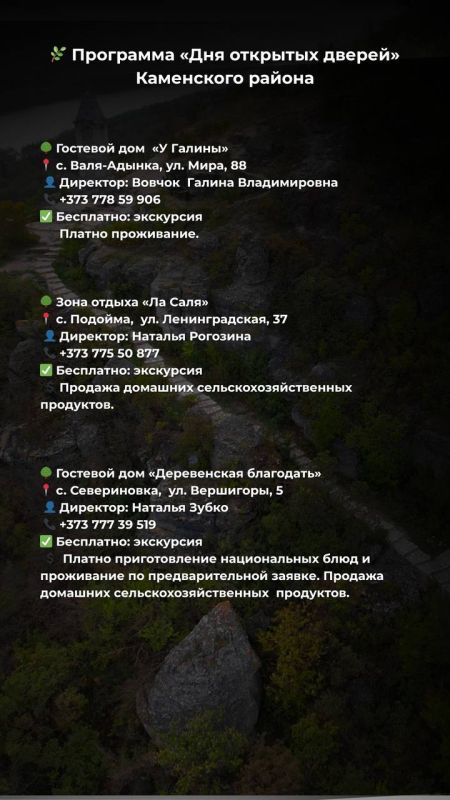 Программа «Дня открытых дверей» Каменского района

Гостевой дом «У Галины»
с. Валя-Адынка, ул. Мира, 88
Директор: Вовчок Галина Владимировна
+373 778 59 906
Бесплатно: экскурсия
Платно проживание.

Зона отдыха «Ла Саля»
с. Подойма, ул. Ленинградская, 37
Директор: Наталья Рогозина
+373 775 50 877
Бесплатно: экскурсия
Продажа домашних сельскохозяйственных продуктов.

Гостевой дом «Деревенская благодать»
с. Севериновка, ул. Вершигоры, 5
Директор: Наталья Зубко
+373 777 39 519
Бесплатно: экскурсия
Платно приготовление национальных блюд и проживание по предварительной заявке. Продажа домашних сельскохозяйственных продуктов.